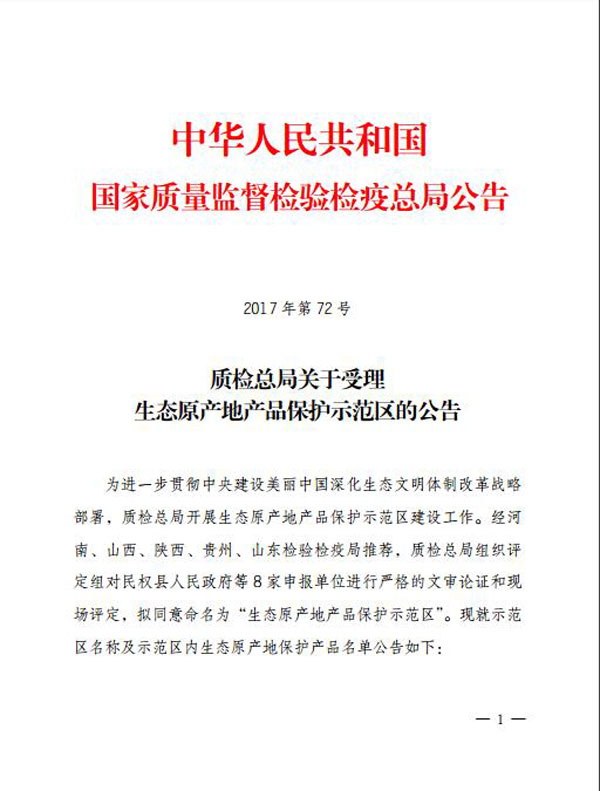 中华人民共和国
国家质量监督检验检疫总局公告

2017年第72号

质检总局关于受理
生态原产地产品保护示范区的公告

为进一步贯彻中央建设美丽中国深化生态文明体制改革战略部署，质检总局开展生态原产地产品保护示范区建设工作。经河南、山西、陕西、贵州、山东检验检疫局推荐，质检总局组织评定组对民权县人民政府等8家申报单位进行严格的文审论证和现场评定，拟同意命名为“生态原产地产品保护示范区”。现就示范区名称及示范区内生态原产地保护产品名单公告如下：

— 1 —